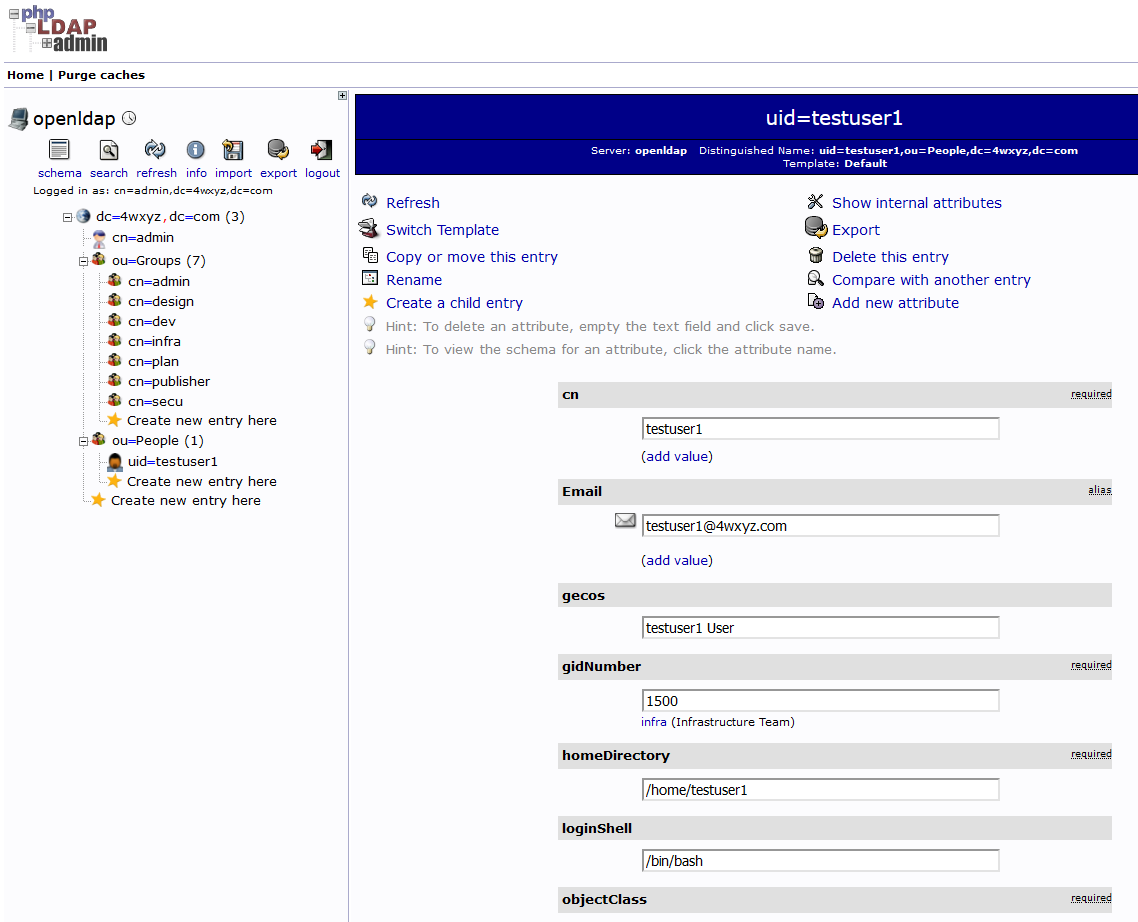 php LDAP admin

Home | Purge caches

openldap

schema search refresh info import export logout

Logged in as: cn=admin,dc=4wxyz,dc=com

dc=4wxyz,dc=com (3)
cn=admin
ou=Groups (7)
cn=admin
cn=design
cn=dev
cn=infra
cn=plan
cn=publisher
cn=secu
Create new entry here
ou=People (1)
uid=testuser1
Create new entry here
Create new entry here

uid=testuser1

Server: openldap Distinguished Name: uid=testuser1,ou=People,dc=4wxyz,dc=com
Template: Default

Refresh
Switch Template
Copy or move this entry
Rename
Create a child entry
Show internal attributes
Export
Delete this entry
Compare with another entry
Add new attribute

Hint: To delete an attribute, empty the text field and click save.
Hint: To view the schema for an attribute, click the attribute name.

cn required
testuser1
(add value)

Email alias
testuser1@4wxyz.com
(add value)

gecos
testuser1 User

gidNumber required
1500
infra (Infrastructure Team)

homeDirectory required
/home/testuser1

loginShell
/bin/bash

objectClass required